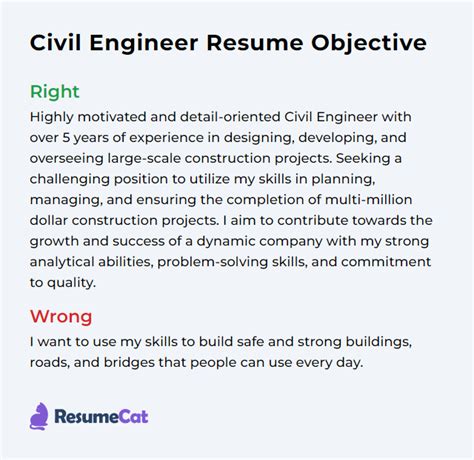 Civil Engineer Resume Objective

Right

Highly motivated and detail-oriented Civil Engineer with over 5 years of experience in designing, developing, and overseeing large-scale construction projects. Seeking a challenging position to utilize my skills in planning, managing, and ensuring the completion of multi-million dollar construction projects. I aim to contribute towards the growth and success of a dynamic company with my strong analytical abilities, problem-solving skills, and commitment to quality.

Wrong

I want to use my skills to build safe and strong buildings, roads, and bridges that people can use every day.

ResumeCat